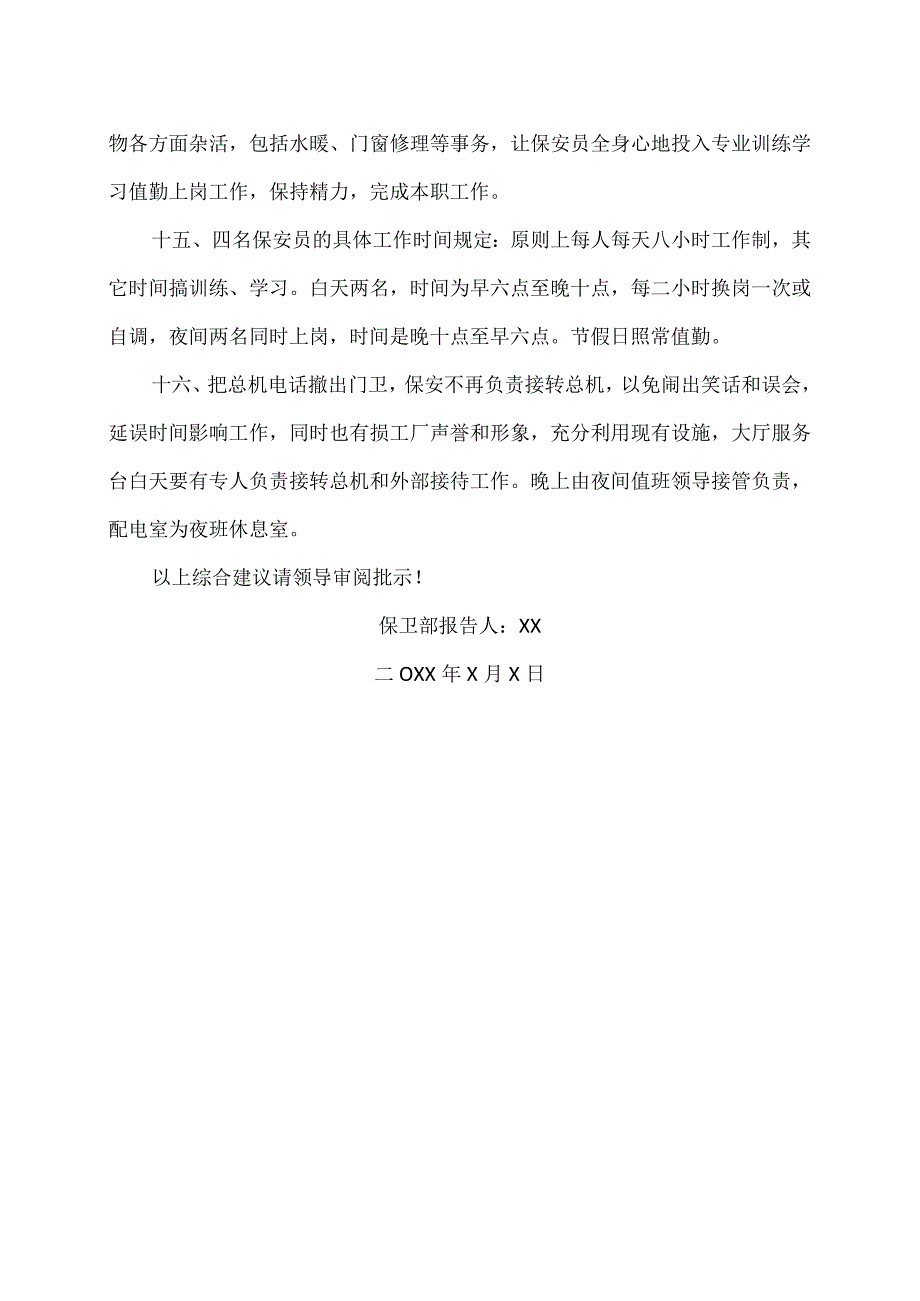 物各方面杂活，包括水暖、门窗修理等事务，让保安员全身心地投入专业训练学习值勤上岗工作，保持精力，完成本职工作。

十五、四名保安员的具体工作时间规定：原则上每人每天八小时工作制，其它时间搞训练、学习。白天两名，时间为早六点至晚十点，每二小时换岗一次或自调，夜间两名同时上岗，时间是晚十点至早六点。节假日照常值勤。

十六、把总机电话撤出门卫，保安不再负责接转总机，以免闹出笑话和误会，延误时间影响工作，同时也有损工厂声誉和形象，充分利用现有设施，大厅服务台白天要有专人负责接转总机和外部接待工作。晚上由夜间值班领导接管负责，配电室为夜班休息室。

以上综合建议请领导审阅批示！

保卫部报告人：XX

二OXX年X月X日